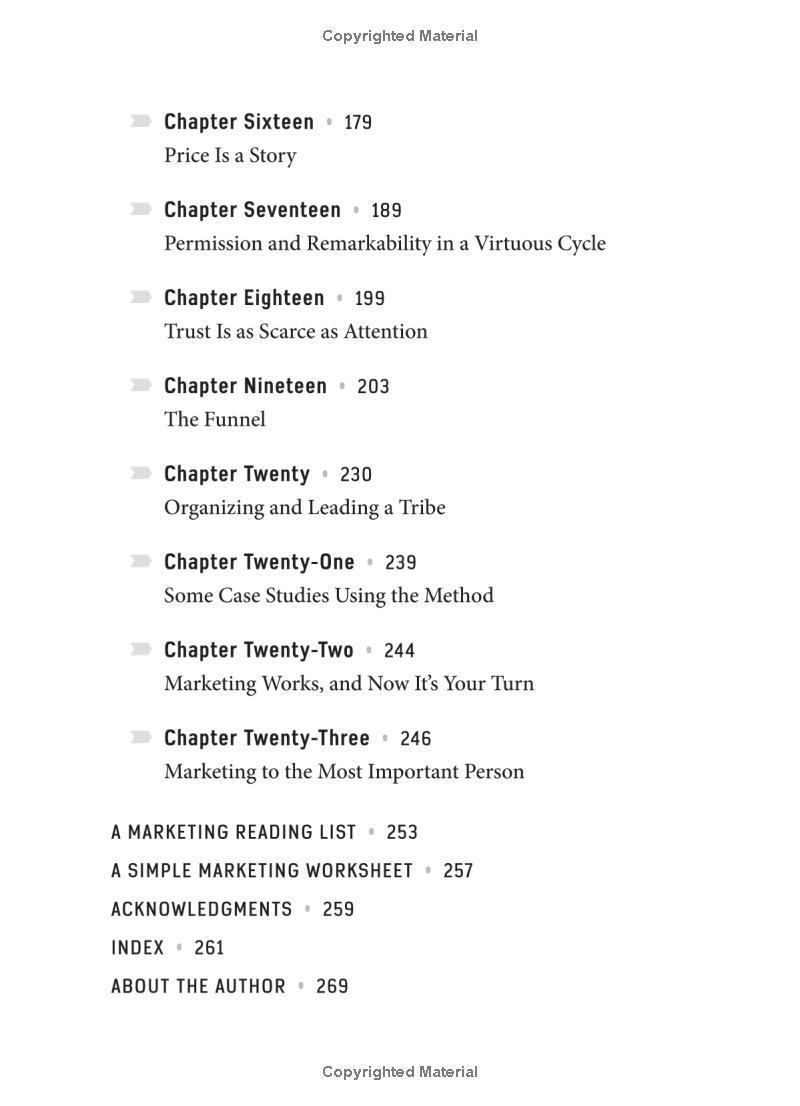 Copyrighted Material

Chapter Sixteen • 179
Price Is a Story

Chapter Seventeen • 189
Permission and Remarkability in a Virtuous Cycle

Chapter Eighteen • 199
Trust Is as Scarce as Attention

Chapter Nineteen • 203
The Funnel

Chapter Twenty • 230
Organizing and Leading a Tribe

Chapter Twenty-One • 239
Some Case Studies Using the Method

Chapter Twenty-Two • 244
Marketing Works, and Now It's Your Turn

Chapter Twenty-Three • 246
Marketing to the Most Important Person

A MARKETING READING LIST • 253
A SIMPLE MARKETING WORKSHEET • 257
ACKNOWLEDGMENTS • 259
INDEX • 261
ABOUT THE AUTHOR • 269

Copyrighted Material